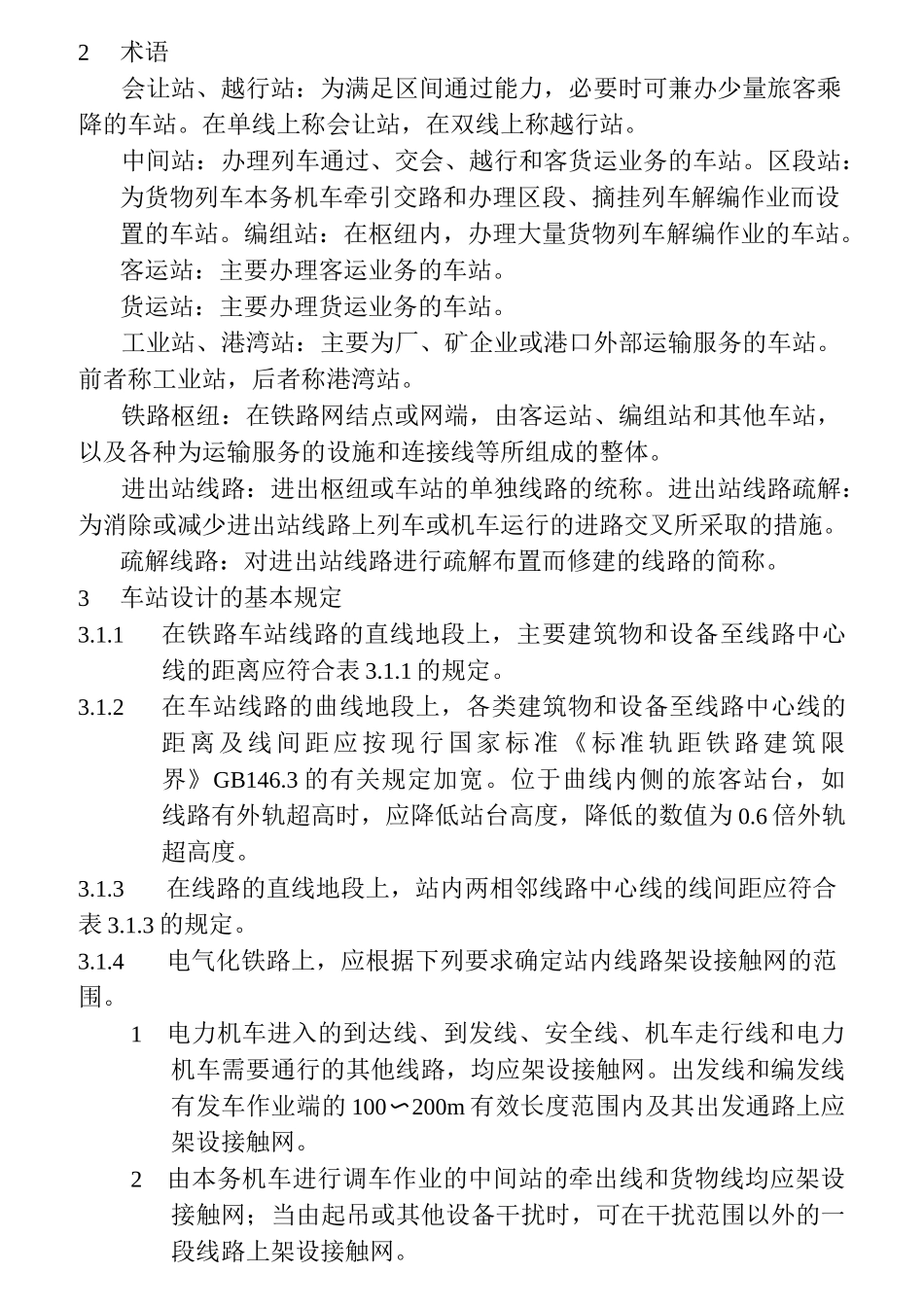 2　术语

会让站、越行站：为满足区间通过能力，必要时可兼办少量旅客乘降的车站。在单线上称会让站，在双线上称越行站。

中间站：办理列车通过、交会、越行和客货运业务的车站。区段站：为货物列车本务机车牵引交路和办理区段、摘挂列车解编作业而设置的车站。编组站：在枢纽内，办理大量货物列车解编作业的车站。

客运站：主要办理客运业务的车站。

货运站：主要办理货运业务的车站。

工业站、港湾站：主要为厂、矿企业或港口外部运输服务的车站。前者称工业站，后者称港湾站。

铁路枢纽：在铁路网结点或网端，由客运站、编组站和其他车站，以及各种为运输服务的设施和连接线等所组成的整体。

进出站线路：进出枢纽或车站的单独线路的统称。进出站线路疏解：为消除或减少进出站线路上列车或机车运行的进路交叉所采取的措施。

疏解线路：对进出站线路进行疏解布置而修建的线路的简称。

3　车站设计的基本规定

3.1.1　在铁路车站线路的直线地段上，主要建筑物和设备至线路中心线的距离应符合表 3.1.1 的规定。

3.1.2　在车站线路的曲线地段上，各类建筑物和设备至线路中心线的距离及线间距应按现行国家标准《标准轨距铁路建筑限界》GB146.3 的有关规定加宽。位于曲线内侧的旅客站台，如线路有外轨超高时，应降低站台高度，降低的数值为 0.6 倍外轨超高度。

3.1.3　在线路的直线地段上，站内两相邻线路中心线的线间距应符合表 3.1.3 的规定。

3.1.4　电气化铁路上，应根据下列要求确定站内线路架设接触网的范围。

1　电力机车进入的到达线、到发线、安全线、机车走行线和电力机车需要通行的其他线路，均应架设接触网。出发线和编发线有发车作业端的 100∽200m 有效长度范围内及其出发通路上应架设接触网。

2　由本务机车进行调车作业的中间站的牵出线和货物线均应架设接触网；当由起吊或其他设备干扰时，可在干扰范围以外的一段线路上架设接触网。